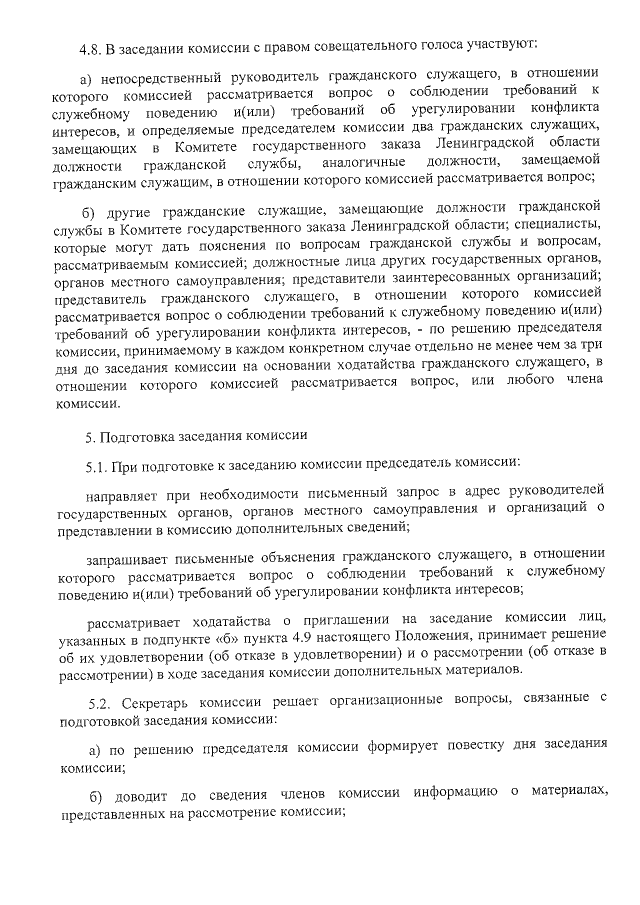 4.8. В заседании комиссии с правом совещательного голоса участвуют:

а) непосредственный руководитель гражданского служащего, в отношении которого комиссией рассматривается вопрос о соблюдении требований к служебному поведению и(или) требований об урегулировании конфликта интересов, и определяемые председателем комиссии два гражданских служащих, замещающих в Комитете государственного заказа Ленинградской области должности гражданской службы, аналогичные должности, замещаемой гражданским служащим, в отношении которого комиссией рассматривается вопрос;

б) другие гражданские служащие, замещающие должности гражданской службы в Комитете государственного заказа Ленинградской области; специалисты, которые могут дать пояснения по вопросам гражданской службы и вопросам, рассматриваемым комиссией; должностные лица других государственных органов, органов местного самоуправления; представители заинтересованных организаций; представитель гражданского служащего, в отношении которого комиссией рассматривается вопрос о соблюдении требований к служебному поведению и(или) требований об урегулировании конфликта интересов, - по решению председателя комиссии, принимаемому в каждом конкретном случае отдельно не менее чем за три дня до заседания комиссии на основании ходатайства гражданского служащего, в отношении которого комиссией рассматривается вопрос, или любого члена комиссии.

5. Подготовка заседания комиссии

5.1. При подготовке к заседанию комиссии председатель комиссии:

направляет при необходимости письменный запрос в адрес руководителей государственных органов, органов местного самоуправления и организаций о представлении в комиссию дополнительных сведений;

запрашивает письменные объяснения гражданского служащего, в отношении которого рассматривается вопрос о соблюдении требований к служебному поведению и(или) требований об урегулировании конфликта интересов;

рассматривает ходатайства о приглашении на заседание комиссии лиц, указанных в подпункте «б» пункта 4.9 настоящего Положения, принимает решение об их удовлетворении (об отказе в удовлетворении) и о рассмотрении (об отказе в рассмотрении) в ходе заседания комиссии дополнительных материалов.

5.2. Секретарь комиссии решает организационные вопросы, связанные с подготовкой заседания комиссии:

а) по решению председателя комиссии формирует повестку дня заседания комиссии;

б) доводит до сведения членов комиссии информацию о материалах, представленных на рассмотрение комиссии;